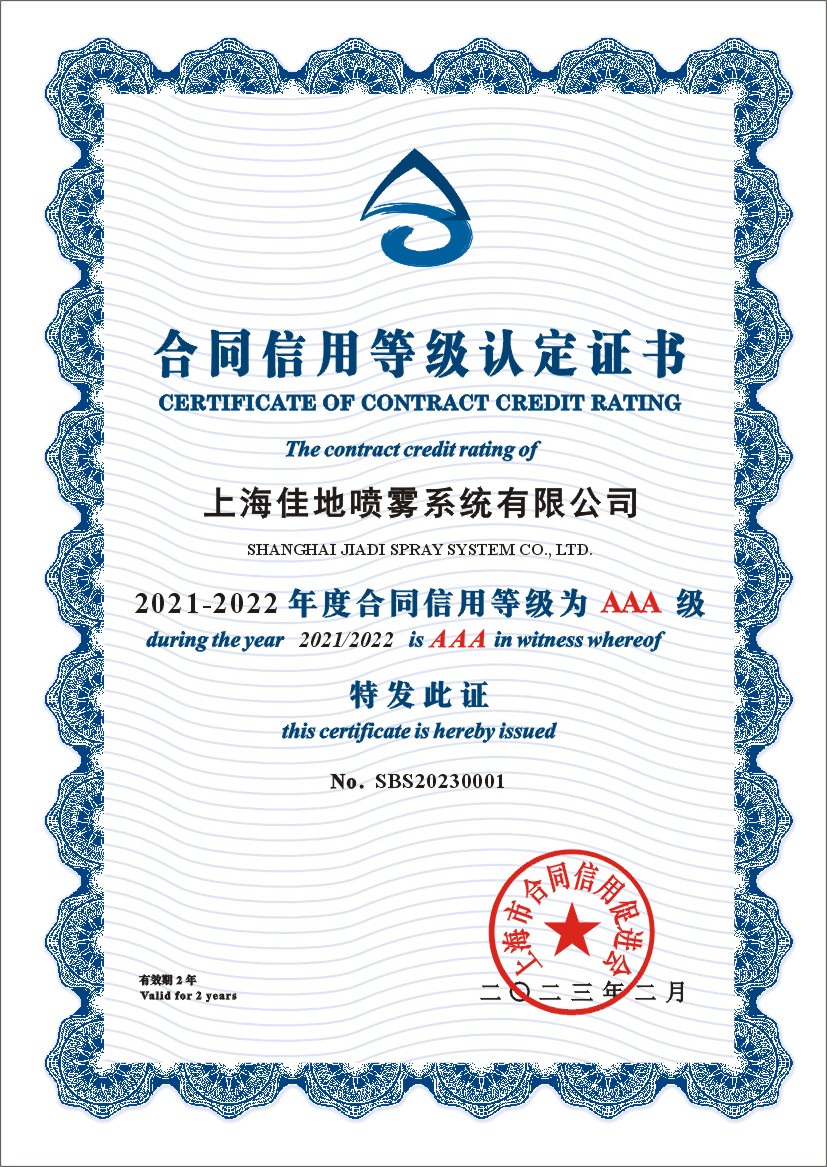 合同信用等级认定证书
CERTIFICATE OF CONTRACT CREDIT RATING

The contract credit rating of

上海佳地喷雾系统有限公司
SHANGHAI JIADI SPRAY SYSTEM CO., LTD.

2021-2022 年度合同信用等级为 AAA 级
during the year 2021/2022 is AAA in witness whereof

特发此证
this certificate is hereby issued

No. SBS20230001

上海市合同信用促进会

有效期 2 年
Valid for 2 years

二〇二三年二月